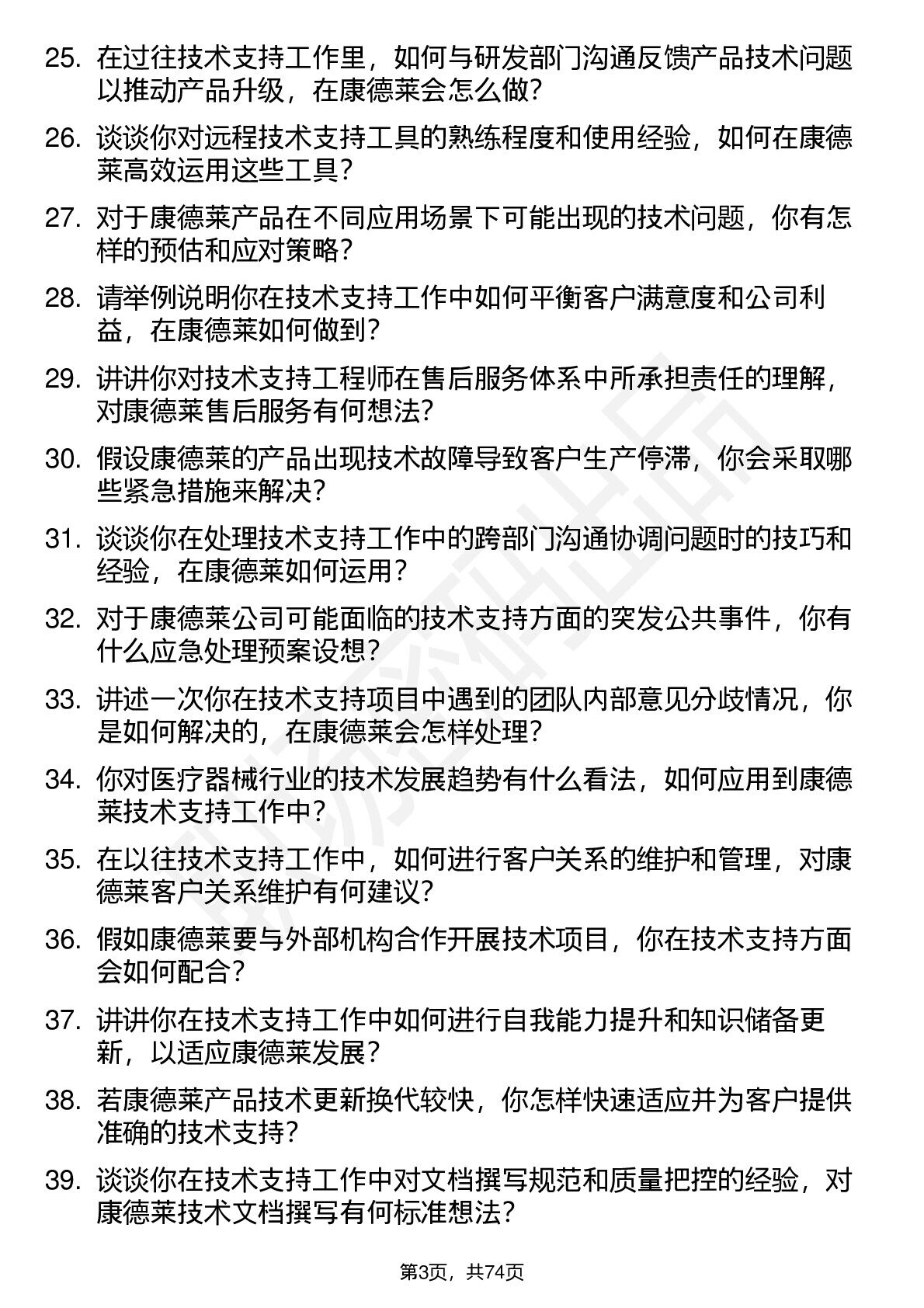 25. 在过往技术支持工作里，如何与研发部门沟通反馈产品技术问题以推动产品升级，在康德莱会怎么做？

26. 谈谈你对远程技术支持工具的熟练程度和使用经验，如何在康德莱高效运用这些工具？

27. 对于康德莱产品在不同应用场景下可能出现的技术问题，你有怎样的预估和应对策略？

28. 请举例说明你在技术支持工作中如何平衡客户满意度和公司利益，在康德莱如何做到？

29. 讲讲你对技术支持工程师在售后服务体系中所承担责任的理解，对康德莱售后服务有何想法？

30. 假设康德莱的产品出现技术故障导致客户生产停滞，你会采取哪些紧急措施来解决？

31. 谈谈你在处理技术支持工作中的跨部门沟通协调问题时的技巧和经验，在康德莱如何运用？

32. 对于康德莱公司可能面临的技术支持方面的突发公共事件，你有什么应急处理预案设想？

33. 讲述一次你在技术支持项目中遇到的团队内部意见分歧情况，你是如何解决的，在康德莱会怎样处理？

34. 你对医疗器械行业的技术发展趋势有什么看法，如何应用到康德莱技术支持工作中？

35. 在以往技术支持工作中，如何进行客户关系的维护和管理，对康德莱客户关系维护有何建议？

36. 假如康德莱要与外部机构合作开展技术项目，你在技术支持方面会如何配合？

37. 讲讲你在技术支持工作中如何进行自我能力提升和知识储备更新，以适应康德莱发展？

38. 若康德莱产品技术更新换代较快，你怎样快速适应并为客户提供准确的技术支持？

39. 谈谈你在技术支持工作中对文档撰写规范和质量把控的经验，对康德莱技术文档撰写有何标准想法？

第3页，共74页